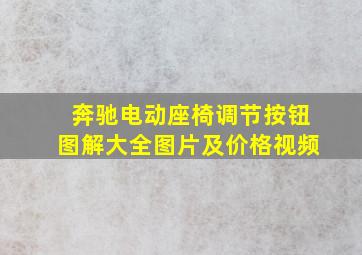 奔驰电动座椅调节按钮图解大全图片及价格视频